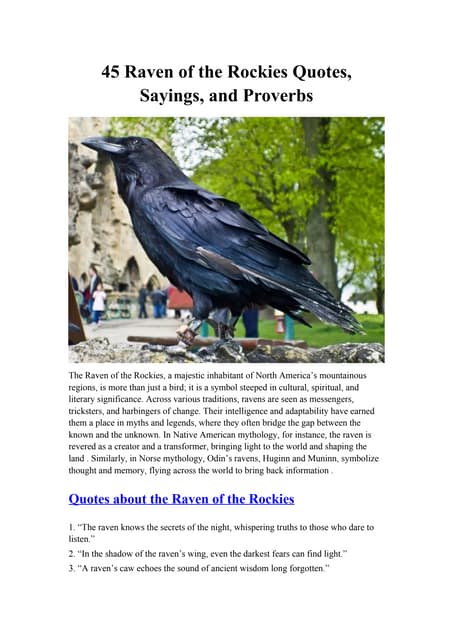 45 Raven of the Rockies Quotes, Sayings, and Proverbs

The Raven of the Rockies, a majestic inhabitant of North America's mountainous regions, is more than just a bird; it is a symbol steeped in cultural, spiritual, and literary significance. Across various traditions, ravens are seen as messengers, tricksters, and harbingers of change. Their intelligence and adaptability have earned them a place in myths and legends, where they often bridge the gap between the known and the unknown. In Native American mythology, for instance, the raven is revered as a creator and a transformer, bringing light to the world and shaping the land . Similarly, in Norse mythology, Odin's ravens, Huginn and Muninn, symbolize thought and memory, flying across the world to bring back information .

Quotes about the Raven of the Rockies

1. "The raven knows the secrets of the night, whispering truths to those who dare to listen."

2. "In the shadow of the raven's wing, even the darkest fears can find light."

3. "A raven's caw echoes the sound of ancient wisdom long forgotten."